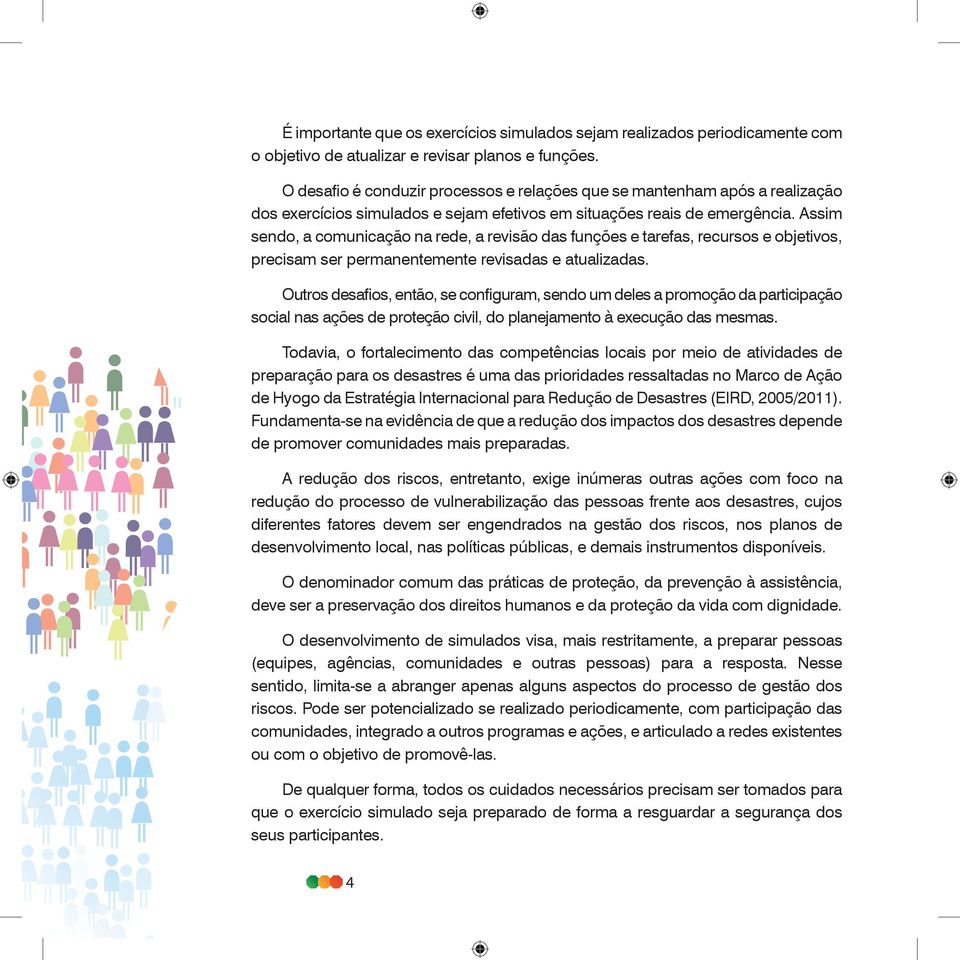 É importante que os exercícios simulados sejam realizados periodicamente com o objetivo de atualizar e revisar planos e funções.

O desafio é conduzir processos e relações que se mantenham após a realização dos exercícios simulados e sejam efetivos em situações reais de emergência. Assim sendo, a comunicação na rede, a revisão das funções e tarefas, recursos e objetivos, precisam ser permanentemente revisadas e atualizadas.

Outros desafios, então, se configuram, sendo um deles a promoção da participação social nas ações de proteção civil, do planejamento à execução das mesmas.

Todavia, o fortalecimento das competências locais por meio de atividades de preparação para os desastres é uma das prioridades ressaltadas no Marco de Ação de Hyogo da Estratégia Internacional para Redução de Desastres (EIRD, 2005/2011). Fundamenta-se na evidência de que a redução dos impactos dos desastres depende de promover comunidades mais preparadas.

A redução dos riscos, entretanto, exige inúmeras outras ações com foco na redução do processo de vulnerabilização das pessoas frente aos desastres, cujos diferentes fatores devem ser engendrados na gestão dos riscos, nos planos de desenvolvimento local, nas políticas públicas, e demais instrumentos disponíveis.

O denominador comum das práticas de proteção, da prevenção à assistência, deve ser a preservação dos direitos humanos e da proteção da vida com dignidade.

O desenvolvimento de simulados visa, mais restritamente, a preparar pessoas (equipes, agências, comunidades e outras pessoas) para a resposta. Nesse sentido, limita-se a abranger apenas alguns aspectos do processo de gestão dos riscos. Pode ser potencializado se realizado periodicamente, com participação das comunidades, integrado a outros programas e ações, e articulado a redes existentes ou com o objetivo de promovê-las.

De qualquer forma, todos os cuidados necessários precisam ser tomados para que o exercício simulado seja preparado de forma a resguardar a segurança dos seus participantes.

4